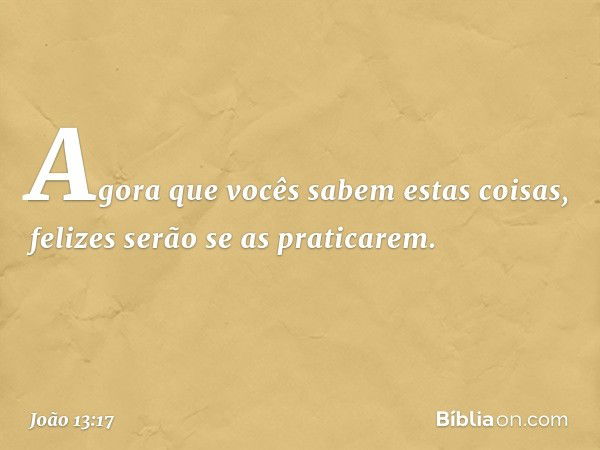 Agora que vocês sabem estas coisas, felizes serão se as praticarem.

João 13:17

Bíbliaon.com